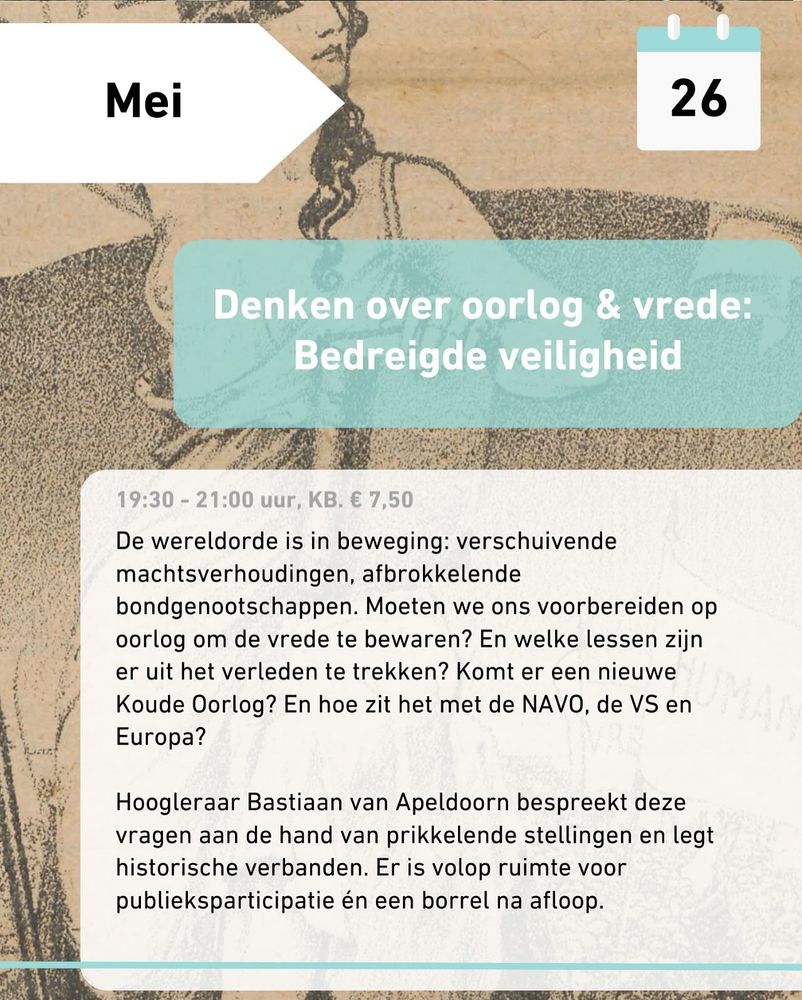 Mei

26

Denken over oorlog & vrede: Bedreigde veiligheid

19:30 - 21:00 uur, KB. € 7,50

De wereldorde is in beweging: verschuivende machtsverhoudingen, afbrokkelende bondgenootschappen. Moeten we ons voorbereiden op oorlog om de vrede te bewaren? En welke lessen zijn er uit het verleden te trekken? Komt er een nieuwe Koude Oorlog? En hoe zit het met de NAVO, de VS en Europa?

Hoogleraar Bastiaan van Apeldoorn bespreekt deze vragen aan de hand van prikkelende stellingen en legt historische verbanden. Er is volop ruimte voor publieksparticipatie én een borrel na afloop.